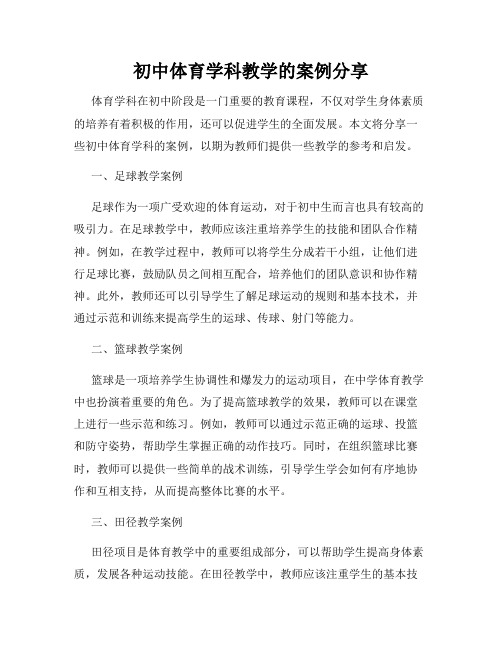 初中体育学科教学的案例分享

体育学科在初中阶段是一门重要的教育课程，不仅对学生身体素质的培养有着积极的作用，还可以促进学生的全面发展。本文将分享一些初中体育学科的案例，以期为教师们提供一些教学的参考和启发。

一、足球教学案例

足球作为一项广受欢迎的体育运动，对于初中生而言也具有较高的吸引力。在足球教学中，教师应该注重培养学生的技能和团队合作精神。例如，在教学过程中，教师可以将学生分成若干小组，让他们进行足球比赛，鼓励队员之间相互配合，培养他们的团队意识和协作精神。此外，教师还可以引导学生了解足球运动的规则和基本技术，并通过示范和训练来提高学生的运球、传球、射门等能力。

二、篮球教学案例

篮球是一项培养学生协调性和爆发力的运动项目，在中学体育教学中也扮演着重要的角色。为了提高篮球教学的效果，教师可以在课堂上进行一些示范和练习。例如，教师可以通过示范正确的运球、投篮和防守姿势，帮助学生掌握正确的动作技巧。同时，在组织篮球比赛时，教师可以提供一些简单的战术训练，引导学生学会如何有序地协作和互相支持，从而提高整体比赛的水平。

三、田径教学案例

田径项目是体育教学中的重要组成部分，可以帮助学生提高身体素质，发展各种运动技能。在田径教学中，教师应该注重学生的基本技